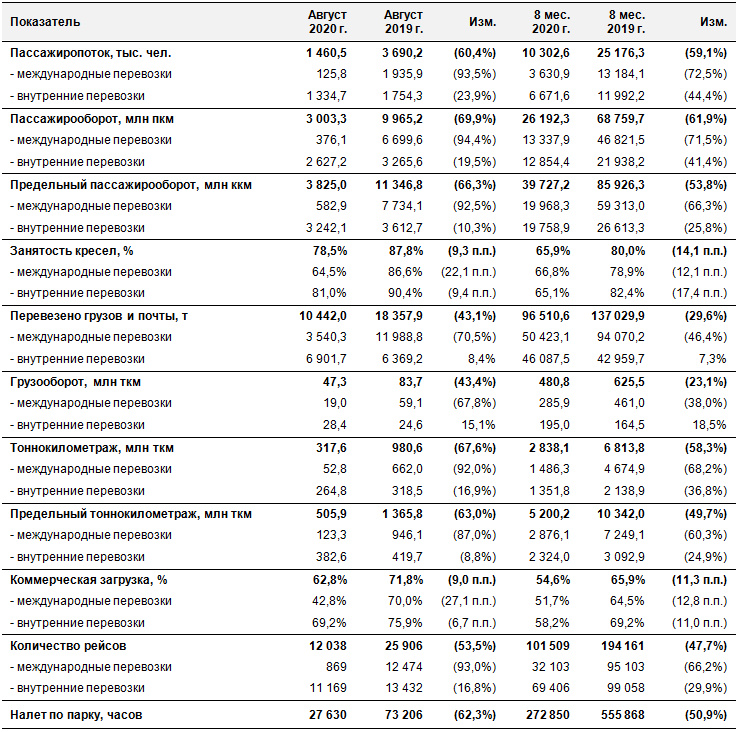 | Показатель | Август 2020 г. | Август 2019 г. | Изм. | 8 мес. 2020 г. | 8 мес. 2019 г. | Изм. |
|---|---|---|---|---|---|---|
| Пассажиропоток, тыс. чел. | 1 460,5 | 3 690,2 | (60,4%) | 10 302,6 | 25 176,3 | (59,1%) |
| - международные перевозки | 125,8 | 1 935,9 | (93,5%) | 3 630,9 | 13 184,1 | (72,5%) |
| - внутренние перевозки | 1 334,7 | 1 754,3 | (23,9%) | 6 671,6 | 11 992,2 | (44,4%) |
| Пассажирооборот, млн пкм | 3 003,3 | 9 965,2 | (69,9%) | 26 192,3 | 68 759,7 | (61,9%) |
| - международные перевозки | 376,1 | 6 699,6 | (94,4%) | 13 337,9 | 46 821,5 | (71,5%) |
| - внутренние перевозки | 2 627,2 | 3 265,6 | (19,5%) | 12 854,4 | 21 938,2 | (41,4%) |
| Предельный пассажирооборот, млн ккм | 3 825,0 | 11 346,8 | (66,3%) | 39 727,2 | 85 926,3 | (53,8%) |
| - международные перевозки | 582,9 | 7 734,1 | (92,5%) | 19 968,3 | 59 313,0 | (66,3%) |
| - внутренние перевозки | 3 242,1 | 3 612,7 | (10,3%) | 19 758,9 | 26 613,3 | (25,8%) |
| Занятость кресел, % | 78,5% | 87,8% | (9,3 п.п.) | 65,9% | 80,0% | (14,1 п.п.) |
| - международные перевозки | 64,5% | 86,6% | (22,1 п.п.) | 66,8% | 78,9% | (12,1 п.п.) |
| - внутренние перевозки | 81,0% | 90,4% | (9,4 п.п.) | 65,1% | 82,4% | (17,4 п.п.) |
| Перевезено грузов и почты, т | 10 442,0 | 18 357,9 | (43,1%) | 96 510,6 | 137 029,9 | (29,6%) |
| - международные перевозки | 3 540,3 | 11 988,8 | (70,5%) | 50 423,1 | 94 070,2 | (46,4%) |
| - внутренние перевозки | 6 901,7 | 6 369,2 | 8,4% | 46 087,5 | 42 959,7 | 7,3% |
| Грузооборот, млн ткм | 47,3 | 83,7 | (43,4%) | 480,8 | 625,5 | (23,1%) |
| - международные перевозки | 19,0 | 59,1 | (67,8%) | 285,9 | 461,0 | (38,0%) |
| - внутренние перевозки | 28,4 | 24,6 | 15,1% | 195,0 | 164,5 | 18,5% |
| Тоннокилометраж, млн ткм | 317,6 | 980,6 | (67,6%) | 2 838,1 | 6 813,8 | (58,3%) |
| - международные перевозки | 52,8 | 662,0 | (92,0%) | 1 486,3 | 4 674,9 | (68,2%) |
| - внутренние перевозки | 264,8 | 318,5 | (16,9%) | 1 351,8 | 2 138,9 | (36,8%) |
| Предельный тоннокилометраж, млн ткм | 505,9 | 1 365,8 | (63,0%) | 5 200,2 | 10 342,0 | (49,7%) |
| - международные перевозки | 123,3 | 946,1 | (87,0%) | 2 876,1 | 7 249,1 | (60,3%) |
| - внутренние перевозки | 382,6 | 419,7 | (8,8%) | 2 324,0 | 3 092,9 | (24,9%) |
| Коммерческая загрузка, % | 62,8% | 71,8% | (9,0 п.п.) | 54,6% | 65,9% | (11,3 п.п.) |
| - международные перевозки | 42,8% | 70,0% | (27,1 п.п.) | 51,7% | 64,5% | (12,8 п.п.) |
| - внутренние перевозки | 69,2% | 75,9% | (6,7 п.п.) | 58,2% | 69,2% | (11,0 п.п.) |
| Количество рейсов | 12 038 | 25 906 | (53,5%) | 101 509 | 194 161 | (47,7%) |
| - международные перевозки | 869 | 12 474 | (93,0%) | 32 103 | 95 103 | (66,2%) |
| - внутренние перевозки | 11 169 | 13 432 | (16,8%) | 69 406 | 99 058 | (29,9%) |
| Налет по парку, часов | 27 630 | 73 206 | (62,3%) | 272 850 | 555 868 | (50,9%) |